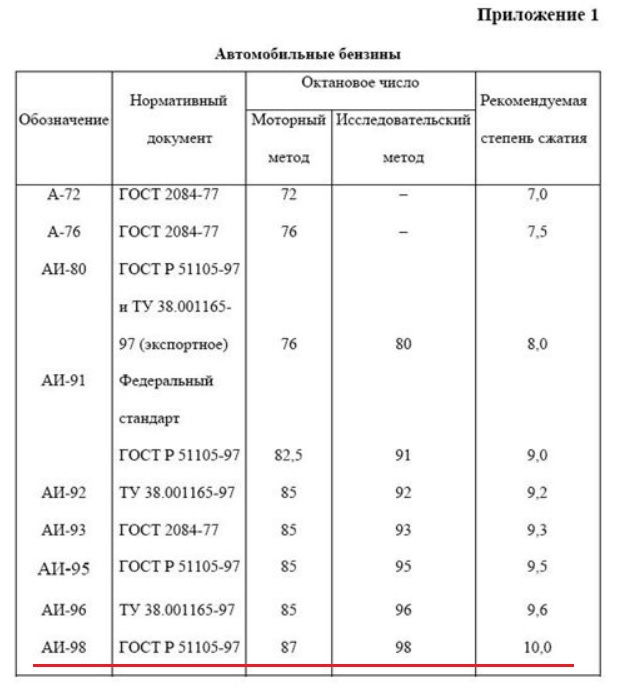 Приложение 1

Автомобильные бензины

| Обозначение | Нормативный документ | Октановое число: Моторный метод | Октановое число: Исследовательский метод | Рекомендуемая степень сжатия |
|---|---|---|---|---|
| А-72 | ГОСТ 2084-77 | 72 | – | 7,0 |
| А-76 | ГОСТ 2084-77 | 76 | – | 7,5 |
| АИ-80 | ГОСТ Р 51105-97 и ТУ 38.001165-97 (экспортное) | 76 | 80 | 8,0 |
| АИ-91 | Федеральный стандарт ГОСТ Р 51105-97 | 82,5 | 91 | 9,0 |
| АИ-92 | ТУ 38.001165-97 | 85 | 92 | 9,2 |
| АИ-93 | ГОСТ 2084-77 | 85 | 93 | 9,3 |
| АИ-95 | ГОСТ Р 51105-97 | 85 | 95 | 9,5 |
| АИ-96 | ТУ 38.001165-97 | 85 | 96 | 9,6 |
| АИ-98 | ГОСТ Р 51105-97 | 87 | 98 | 10,0 |